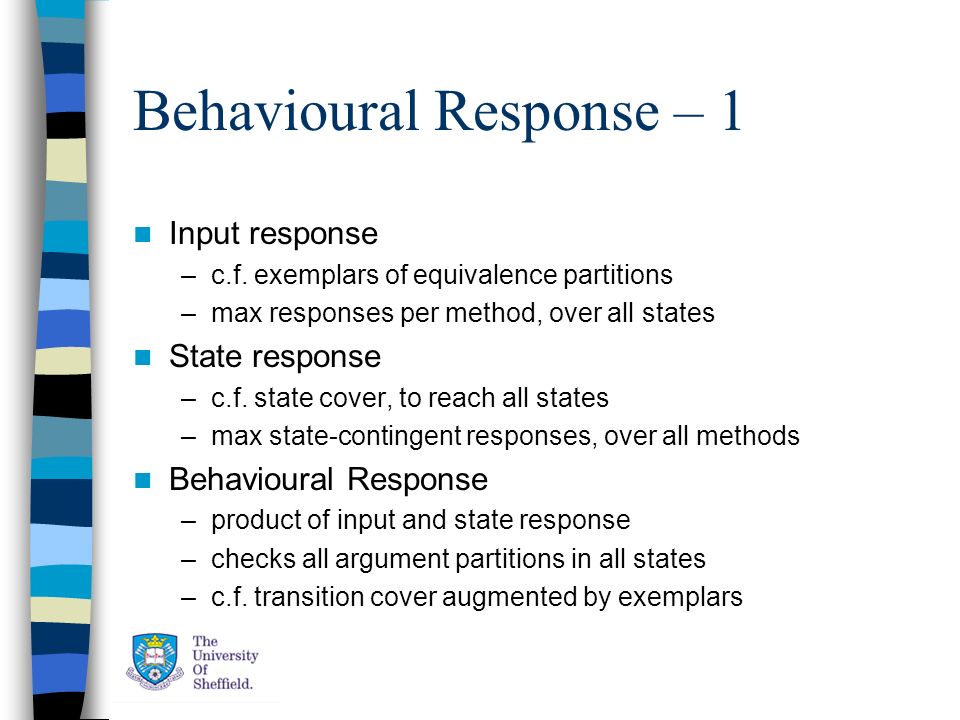 Behavioural Response – 1

Input response
– c.f. exemplars of equivalence partitions
– max responses per method, over all states

State response
– c.f. state cover, to reach all states
– max state-contingent responses, over all methods

Behavioural Response
– product of input and state response
– checks all argument partitions in all states
– c.f. transition cover augmented by exemplars

The University Of Sheffield.